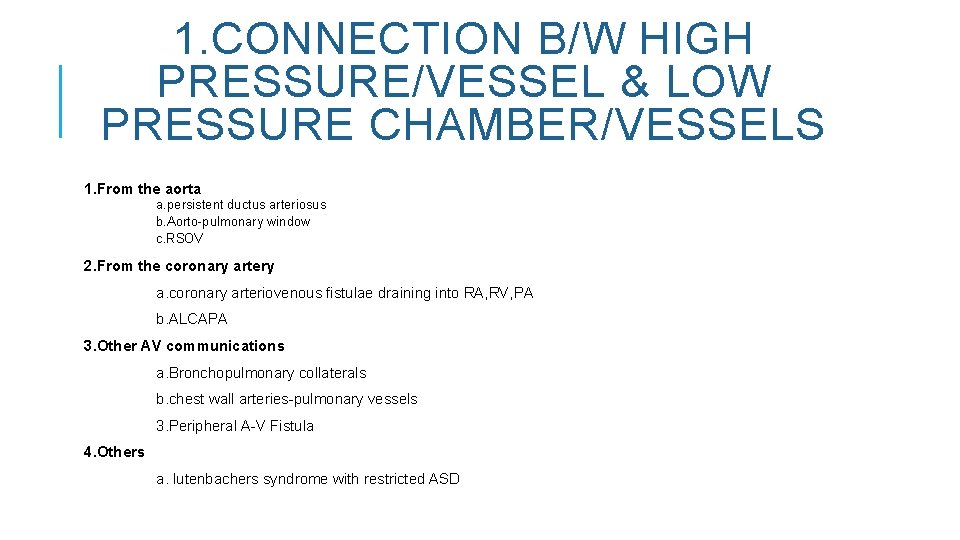 1.CONNECTION B/W HIGH PRESSURE/VESSEL & LOW PRESSURE CHAMBER/VESSELS

1.From the aorta

a.persistent ductus arteriosus
b.Aorto-pulmonary window
c.RSOV

2.From the coronary artery

a.coronary arteriovenous fistulae draining into RA,RV,PA

b.ALCAPA

3.Other AV communications

a.Bronchopulmonary collaterals

b.chest wall arteries-pulmonary vessels

3.Peripheral A-V Fistula

4.Others

a. lutenbachers syndrome with restricted ASD